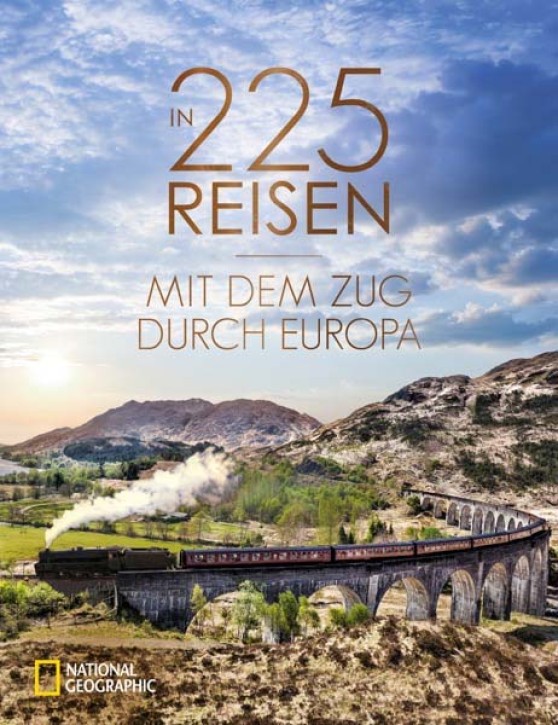 IN 225 REISEN

MIT DEM ZUG DURCH EUROPA

NATIONAL GEOGRAPHIC